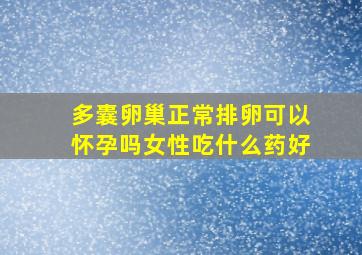 多囊卵巢正常排卵可以怀孕吗女性吃什么药好